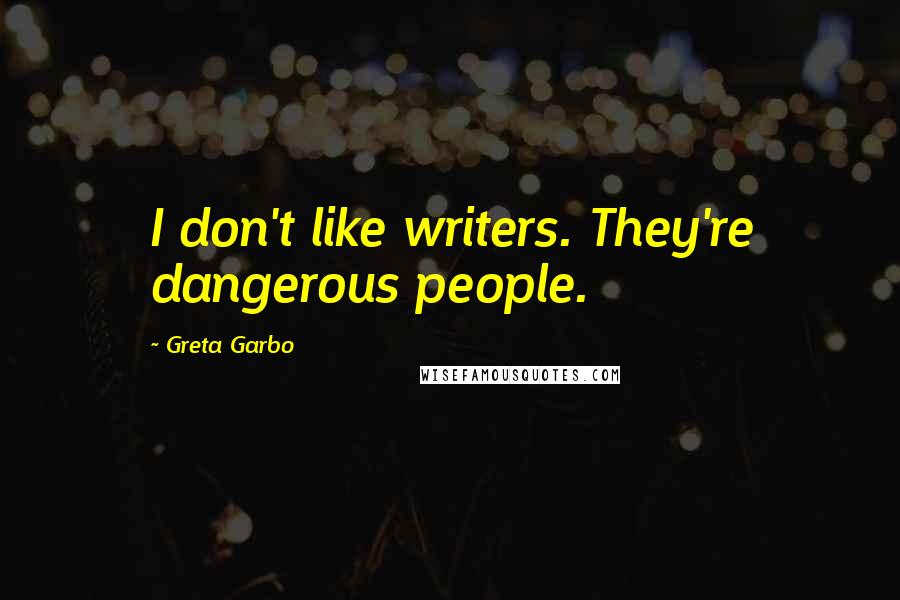 I don't like writers. They're dangerous people.

- Greta Garbo

WISEFAMOUSQUOTES.COM